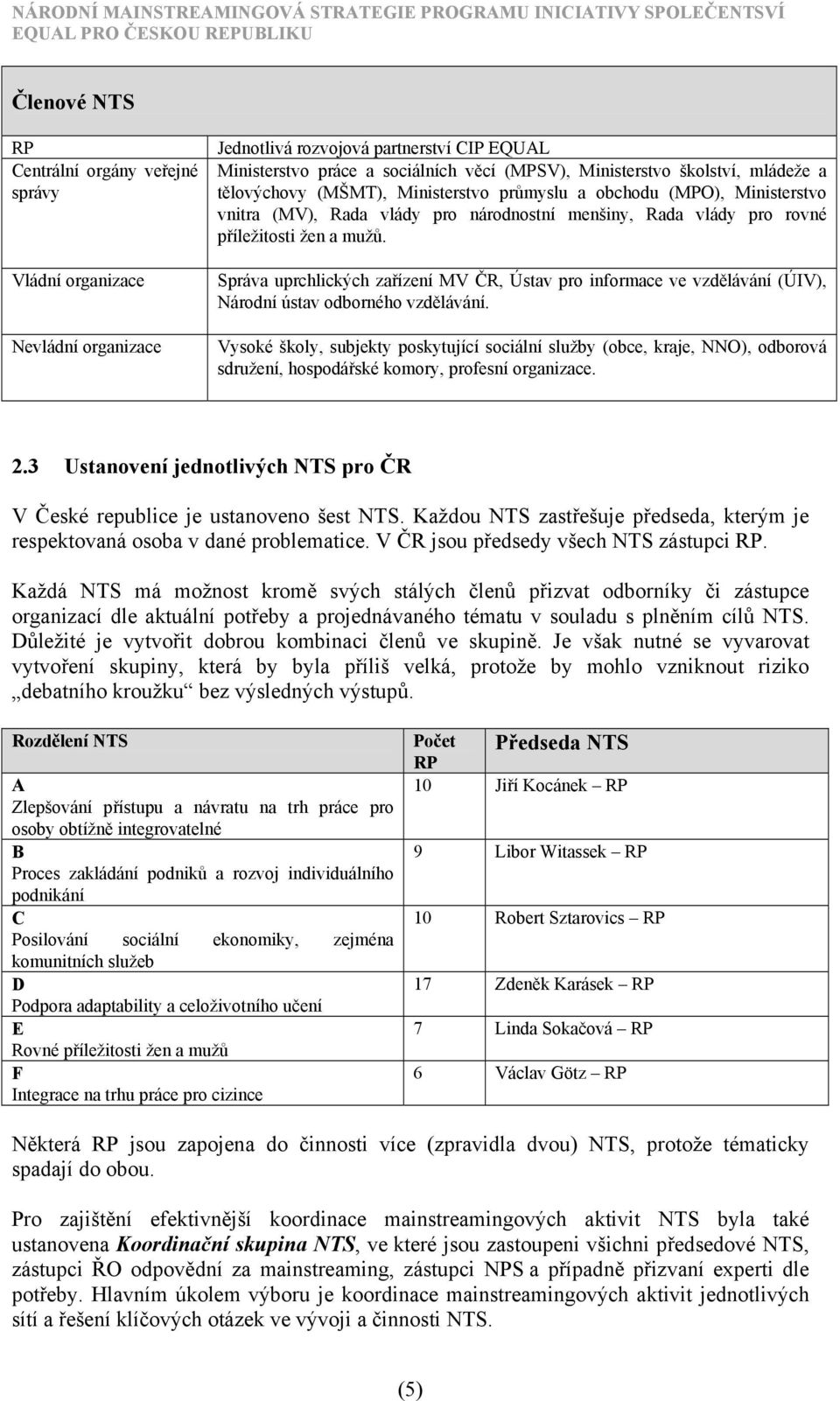 NÁRODNÍ MAINSTREAMINGOVÁ STRATEGIE PROGRAMU INICIATIVY SPOLEČENTSVÍ EQUAL PRO ČESKOU REPUBLIKU

| Členové NTS | |
|---|---|
| RP | Jednotlivá rozvojová partnerství CIP EQUAL |
| Centrální orgány veřejné správy | Ministerstvo práce a sociálních věcí (MPSV), Ministerstvo školství, mládeže a tělovýchovy (MŠMT), Ministerstvo průmyslu a obchodu (MPO), Ministerstvo vnitra (MV), Rada vlády pro národnostní menšiny, Rada vlády pro rovné příležitosti žen a mužů. |
| Vládní organizace | Správa uprchlických zařízení MV ČR, Ústav pro informace ve vzdělávání (ÚIV), Národní ústav odborného vzdělávání. |
| Nevládní organizace | Vysoké školy, subjekty poskytující sociální služby (obce, kraje, NNO), odborová sdružení, hospodářské komory, profesní organizace. |

2.3 Ustanovení jednotlivých NTS pro ČR

V České republice je ustanoveno šest NTS. Každou NTS zastřešuje předseda, kterým je respektovaná osoba v dané problematice. V ČR jsou předsedy všech NTS zástupci RP.

Každá NTS má možnost kromě svých stálých členů přizvat odborníky či zástupce organizací dle aktuální potřeby a projednávaného tématu v souladu s plněním cílů NTS. Důležité je vytvořit dobrou kombinaci členů ve skupině. Je však nutné se vyvarovat vytvoření skupiny, která by byla příliš velká, protože by mohlo vzniknout riziko „debatního kroužku“ bez výsledných výstupů.

| Rozdělení NTS | Počet RP | Předseda NTS |
|---|---|---|
| A Zlepšování přístupu a návratu na trh práce pro osoby obtížně integrovatelné | 10 | Jiří Kocánek – RP |
| B Proces zakládání podniků a rozvoj individuálního podnikání | 9 | Libor Witassek – RP |
| C Posilování sociální ekonomiky, zejména komunitních služeb | 10 | Robert Sztarovics – RP |
| D Podpora adaptability a celoživotního učení | 17 | Zdeněk Karásek – RP |
| E Rovné příležitosti žen a mužů | 7 | Linda Sokačová – RP |
| F Integrace na trhu práce pro cizince | 6 | Václav Götz – RP |

Některá RP jsou zapojena do činnosti více (zpravidla dvou) NTS, protože tématicky spadají do obou.

Pro zajištění efektivnější koordinace mainstreamingových aktivit NTS byla také ustanovena Koordinační skupina NTS, ve které jsou zastoupeni všichni předsedové NTS, zástupci ŘO odpovědní za mainstreaming, zástupci NPS a případně přizvaní experti dle potřeby. Hlavním úkolem výboru je koordinace mainstreamingových aktivit jednotlivých sítí a řešení klíčových otázek ve vývoji a činnosti NTS.

(5)